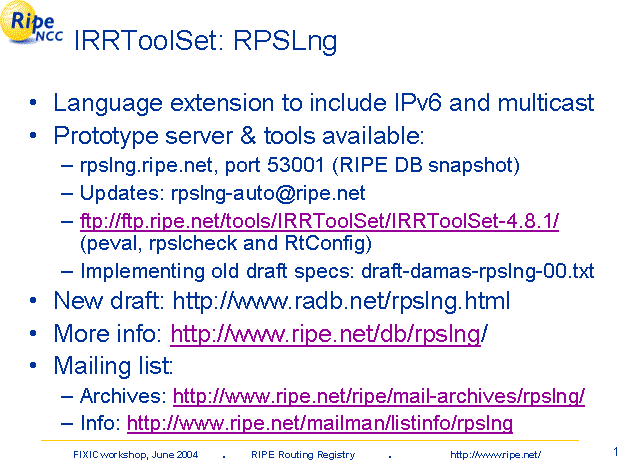 Ripe NCC

IRRToolSet: RPSLng

• Language extension to include IPv6 and multicast
• Prototype server & tools available:
- rpslng.ripe.net, port 53001 (RIPE DB snapshot)
- Updates: rpslng-auto@ripe.net
- ftp://ftp.ripe.net/tools/IRRToolSet/IRRToolSet-4.8.1/ (peval, rpslcheck and RtConfig)
- Implementing old draft specs: draft-damas-rpslng-00.txt
• New draft: http://www.radb.net/rpslng.html
• More info: http://www.ripe.net/db/rpslng/
• Mailing list:
- Archives: http://www.ripe.net/ripe/mail-archives/rpslng/
- Info: http://www.ripe.net/mailman/listinfo/rpslng

FIXIC workshop, June 2004 . RIPE Routing Registry . http://www.ripe.net/

1